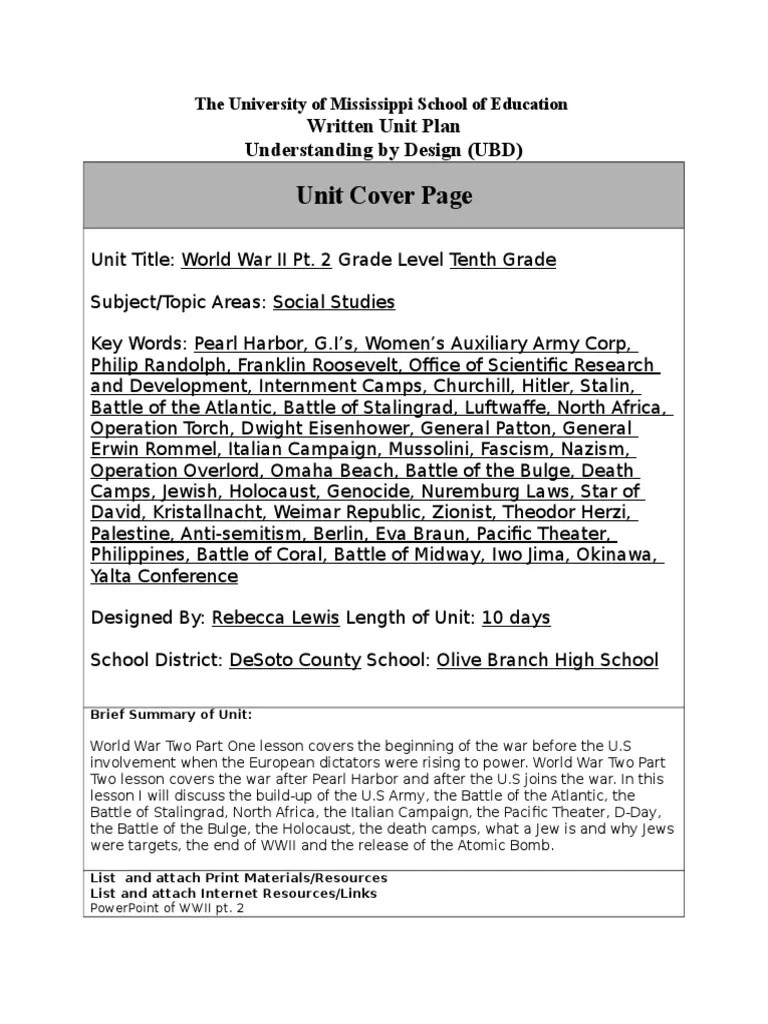 The University of Mississippi School of Education
Written Unit Plan
Understanding by Design (UBD)

Unit Cover Page

Unit Title: World War II Pt. 2 Grade Level Tenth Grade

Subject/Topic Areas: Social Studies

Key Words: Pearl Harbor, G.I's, Women's Auxiliary Army Corp, Philip Randolph, Franklin Roosevelt, Office of Scientific Research and Development, Internment Camps, Churchill, Hitler, Stalin, Battle of the Atlantic, Battle of Stalingrad, Luftwaffe, North Africa, Operation Torch, Dwight Eisenhower, General Patton, General Erwin Rommel, Italian Campaign, Mussolini, Fascism, Nazism, Operation Overlord, Omaha Beach, Battle of the Bulge, Death Camps, Jewish, Holocaust, Genocide, Nuremburg Laws, Star of David, Kristallnacht, Weimar Republic, Zionist, Theodor Herzi, Palestine, Anti-semitism, Berlin, Eva Braun, Pacific Theater, Philippines, Battle of Coral, Battle of Midway, Iwo Jima, Okinawa, Yalta Conference

Designed By: Rebecca Lewis Length of Unit: 10 days

School District: DeSoto County School: Olive Branch High School

Brief Summary of Unit:

World War Two Part One lesson covers the beginning of the war before the U.S involvement when the European dictators were rising to power. World War Two Part Two lesson covers the war after Pearl Harbor and after the U.S joins the war. In this lesson I will discuss the build-up of the U.S Army, the Battle of the Atlantic, the Battle of Stalingrad, North Africa, the Italian Campaign, the Pacific Theater, D-Day, the Battle of the Bulge, the Holocaust, the death camps, what a Jew is and why Jews were targets, the end of WWII and the release of the Atomic Bomb.

List and attach Print Materials/Resources
List and attach Internet Resources/Links
PowerPoint of WWII pt. 2